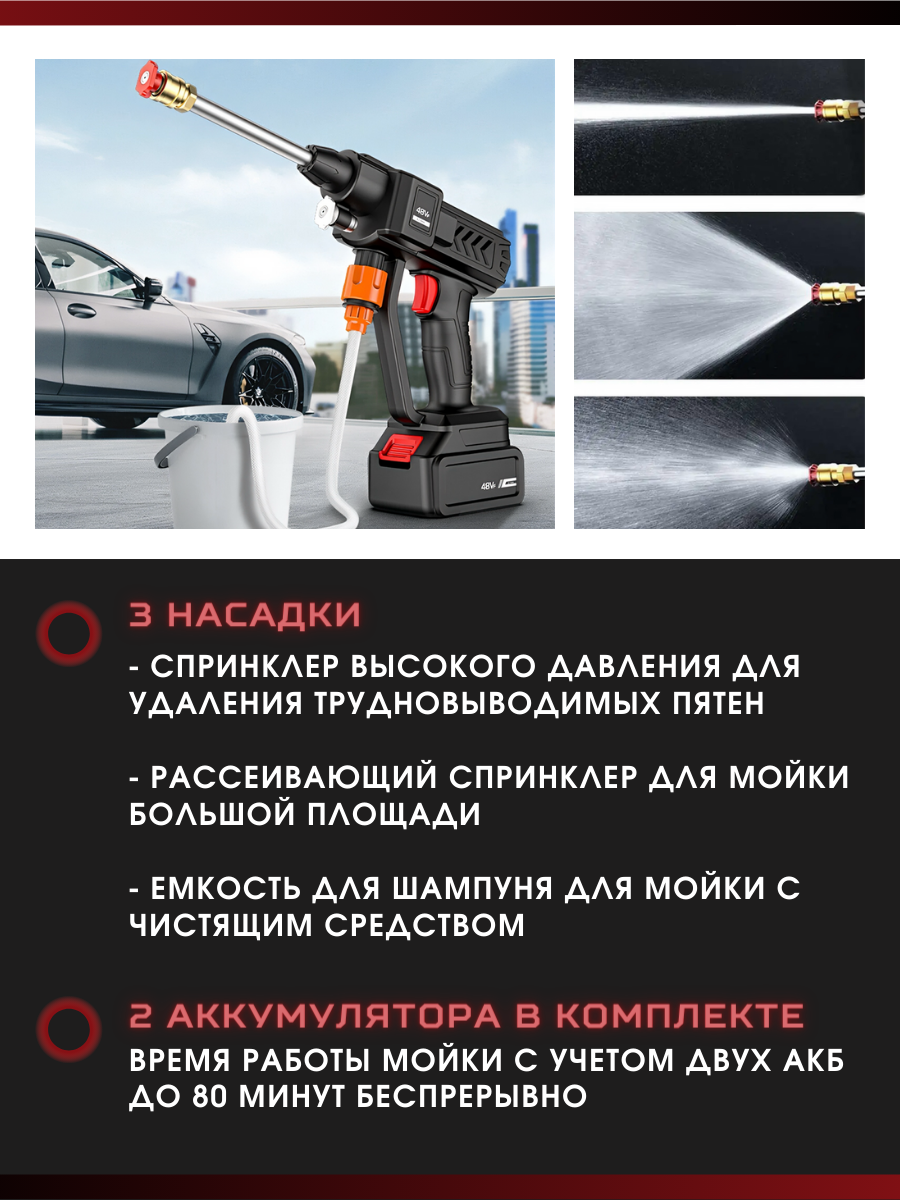 48V

48V

3 НАСАДКИ

- СПРИНКЛЕР ВЫСОКОГО ДАВЛЕНИЯ ДЛЯ УДАЛЕНИЯ ТРУДНОВЫВОДИМЫХ ПЯТЕН

- РАССЕИВАЮЩИЙ СПРИНКЛЕР ДЛЯ МОЙКИ БОЛЬШОЙ ПЛОЩАДИ

- ЕМКОСТЬ ДЛЯ ШАМПУНЯ ДЛЯ МОЙКИ С ЧИСТЯЩИМ СРЕДСТВОМ

2 АККУМУЛЯТОРА В КОМПЛЕКТЕ

ВРЕМЯ РАБОТЫ МОЙКИ С УЧЕТОМ ДВУХ АКБ ДО 80 МИНУТ БЕСПРЕРЫВНО